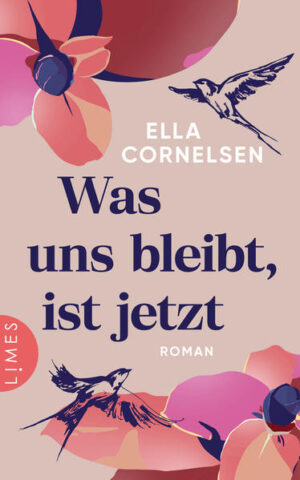 ELLA CORNELSEN

Was uns bleibt, ist jetzt

ROMAN

LIMES